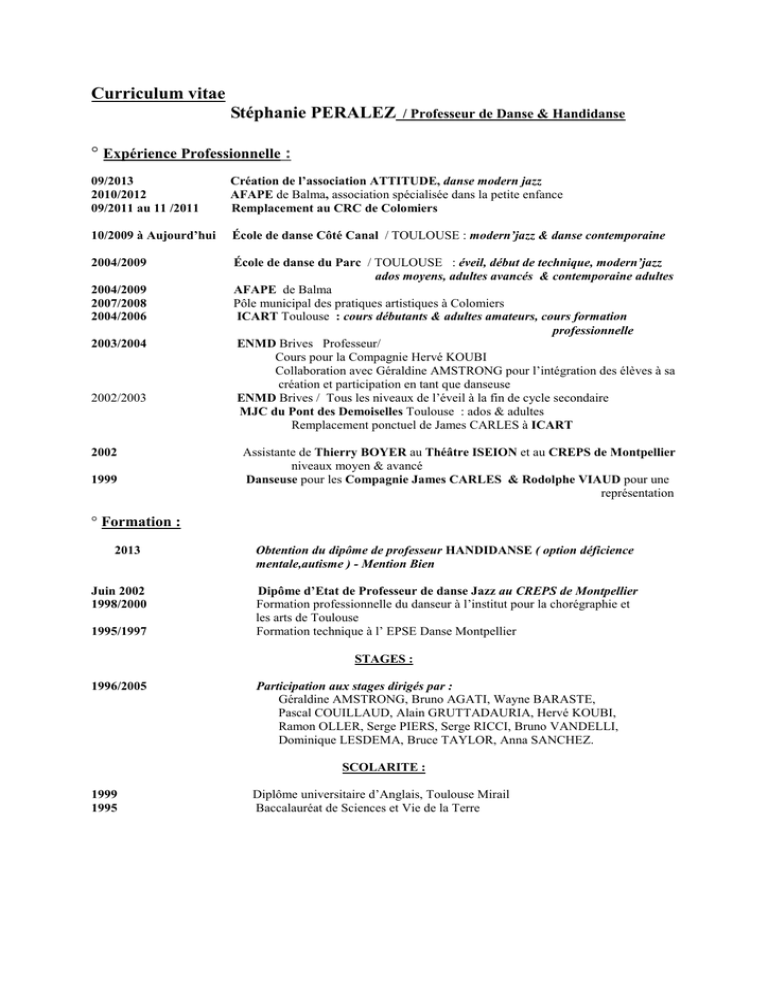 Curriculum vitae

Stéphanie PERALEZ / Professeur de Danse & Handidanse

° Expérience Professionnelle :

09/2013 Création de l'association ATTITUDE, danse modern jazz
2010/2012 AFAPE de Balma, association spécialisée dans la petite enfance
09/2011 au 11 /2011 Remplacement au CRC de Colomiers

10/2009 à Aujourd'hui École de danse Côté Canal / TOULOUSE : modern'jazz & danse contemporaine

2004/2009 École de danse du Parc / TOULOUSE : éveil, début de technique, modern'jazz ados moyens, adultes avancés & contemporaine adultes

2004/2009 AFAPE de Balma
2007/2008 Pôle municipal des pratiques artistiques à Colomiers
2004/2006 ICART Toulouse : cours débutants & adultes amateurs, cours formation professionnelle

2003/2004 ENMD Brives Professeur/
Cours pour la Compagnie Hervé KOUBI
Collaboration avec Géraldine AMSTRONG pour l'intégration des élèves à sa création et participation en tant que danseuse

2002/2003 ENMD Brives / Tous les niveaux de l'éveil à la fin de cycle secondaire
MJC du Pont des Demoiselles Toulouse : ados & adultes
Remplacement ponctuel de James CARLES à ICART

2002 Assistante de Thierry BOYER au Théâtre ISEION et au CREPS de Montpellier niveaux moyen & avancé
1999 Danseuse pour les Compagnie James CARLES & Rodolphe VIAUD pour une représentation

° Formation :

2013 Obtention du dipôme de professeur HANDIDANSE ( option déficience mentale,autisme ) - Mention Bien

Juin 2002 Dipôme d'Etat de Professeur de danse Jazz au CREPS de Montpellier
1998/2000 Formation professionnelle du danseur à l'institut pour la chorégraphie et les arts de Toulouse
1995/1997 Formation technique à l' EPSE Danse Montpellier

STAGES :

1996/2005 Participation aux stages dirigés par :
Géraldine AMSTRONG, Bruno AGATI, Wayne BARASTE, Pascal COUILLAUD, Alain GRUTTADAURIA, Hervé KOUBI, Ramon OLLER, Serge PIERS, Serge RICCI, Bruno VANDELLI, Dominique LESDEMA, Bruce TAYLOR, Anna SANCHEZ.

SCOLARITE :

1999 Diplôme universitaire d'Anglais, Toulouse Mirail
1995 Baccalauréat de Sciences et Vie de la Terre